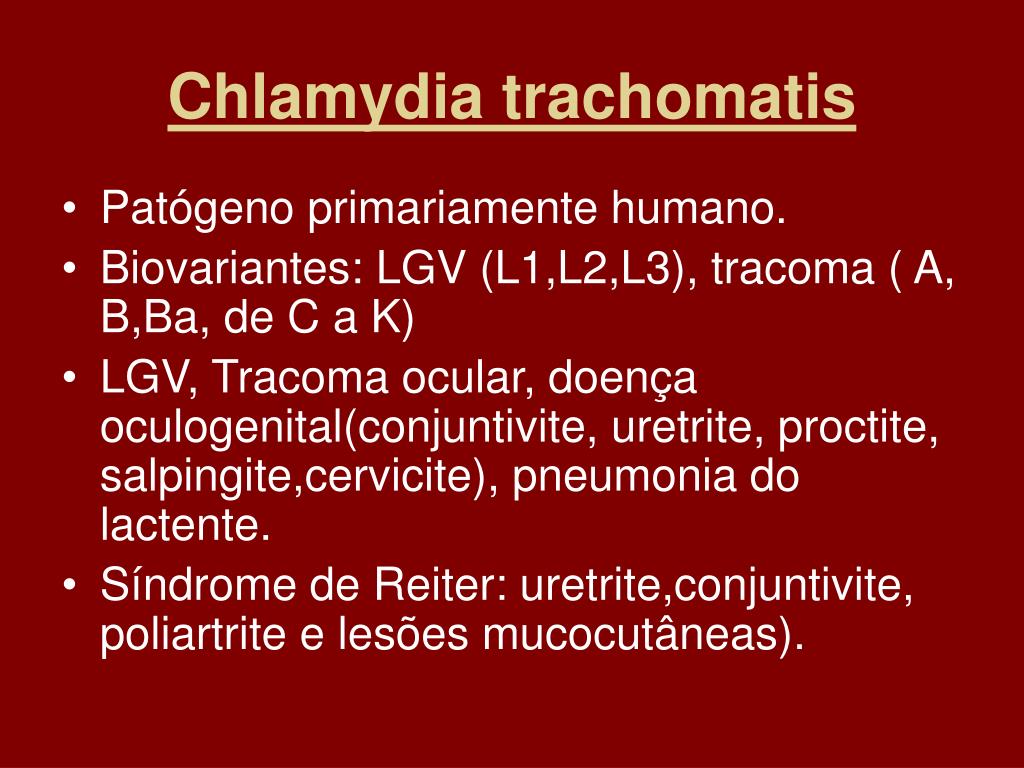 Chlamydia trachomatis

• Patógeno primariamente humano.
• Biovariantes: LGV (L1,L2,L3), tracoma ( A, B,Ba, de C a K)
• LGV, Tracoma ocular, doença oculogenital(conjuntivite, uretrite, proctite, salpingite,cervicite), pneumonia do lactente.
• Síndrome de Reiter: uretrite,conjuntivite, poliartrite e lesões mucocutâneas).